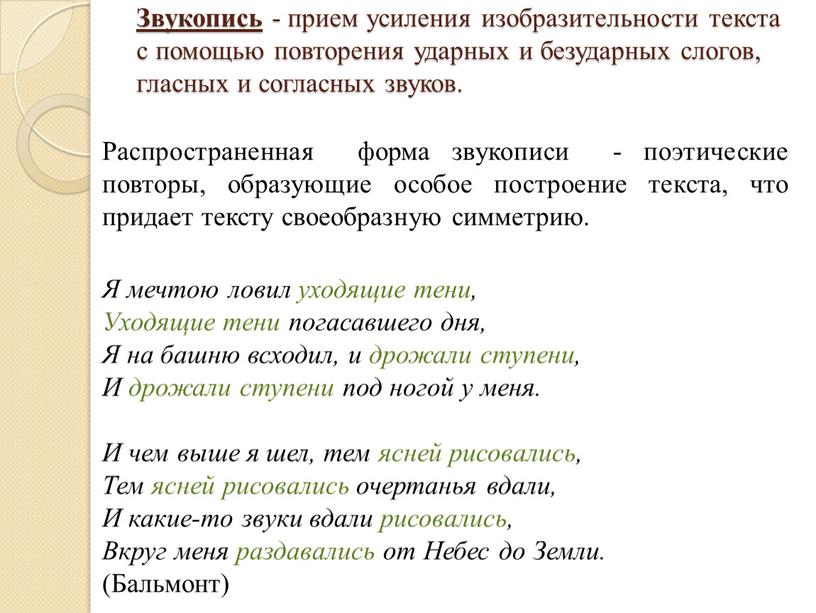 Звукопись - прием усиления изобразительности текста с помощью повторения ударных и безударных слогов, гласных и согласных звуков.

Распространенная форма звукописи - поэтические повторы, образующие особое построение текста, что придает тексту своеобразную симметрию.

Я мечтою ловил уходящие тени,
Уходящие тени погасавшего дня,
Я на башню всходил, и дрожали ступени,
И дрожали ступени под ногой у меня.

И чем выше я шел, тем ясней рисовались,
Тем ясней рисовались очертанья вдали,
И какие-то звуки вдали рисовались,
Вкруг меня раздавались от Небес до Земли.
(Бальмонт)